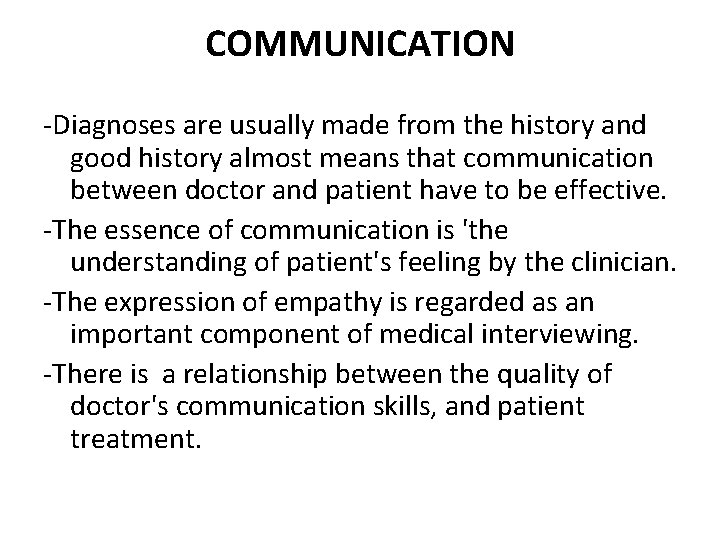 COMMUNICATION

-Diagnoses are usually made from the history and good history almost means that communication between doctor and patient have to be effective.

-The essence of communication is 'the understanding of patient's feeling by the clinician.

-The expression of empathy is regarded as an important component of medical interviewing.

-There is a relationship between the quality of doctor's communication skills, and patient treatment.